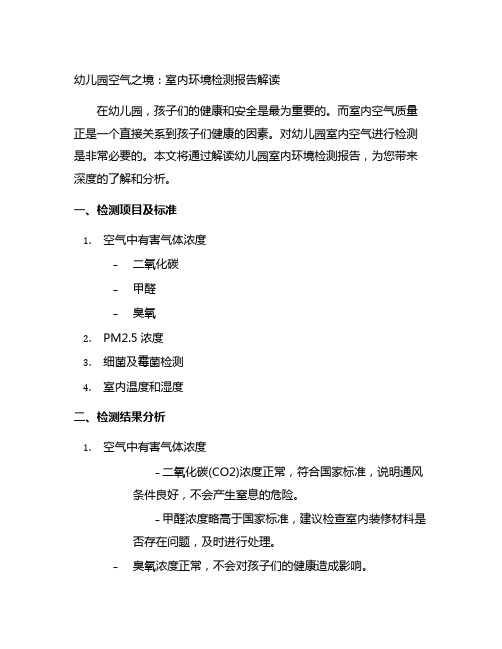 幼儿园空气之境：室内环境检测报告解读

在幼儿园，孩子们的健康和安全是最为重要的。而室内空气质量正是一个直接关系到孩子们健康的因素。对幼儿园室内空气进行检测是非常必要的。本文将通过解读幼儿园室内环境检测报告，为您带来深度的了解和分析。

一、检测项目及标准

1. 空气中有害气体浓度
- 二氧化碳
- 甲醛
- 臭氧
2. PM2.5 浓度
3. 细菌及霉菌检测
4. 室内温度和湿度

二、检测结果分析

1. 空气中有害气体浓度

- 二氧化碳(CO2)浓度正常，符合国家标准，说明通风条件良好，不会产生窒息的危险。

- 甲醛浓度略高于国家标准，建议检查室内装修材料是否存在问题，及时进行处理。

- 臭氧浓度正常，不会对孩子们的健康造成影响。